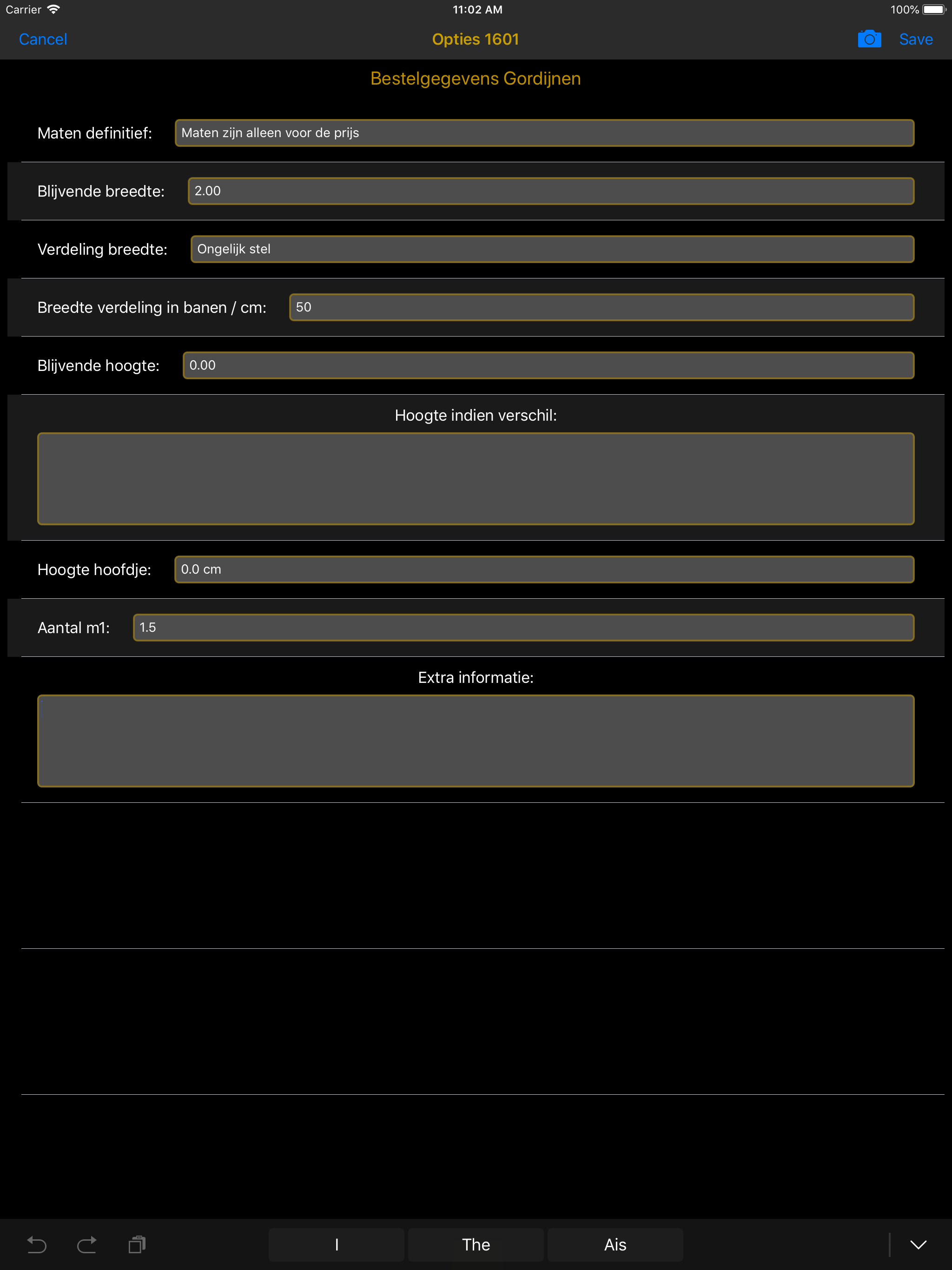 Carrier 11:02 AM 100%

Cancel Opties 1601 Save

Bestelgegevens Gordijnen

Maten definitief: Maten zijn alleen voor de prijs

Blijvende breedte: 2.00

Verdeling breedte: Ongelijk stel

Breedte verdeling in banen / cm: 50

Blijvende hoogte: 0.00

Hoogte indien verschil:

Hoogte hoofdje: 0.0 cm

Aantal m1: 1.5

Extra informatie:

I The Ais